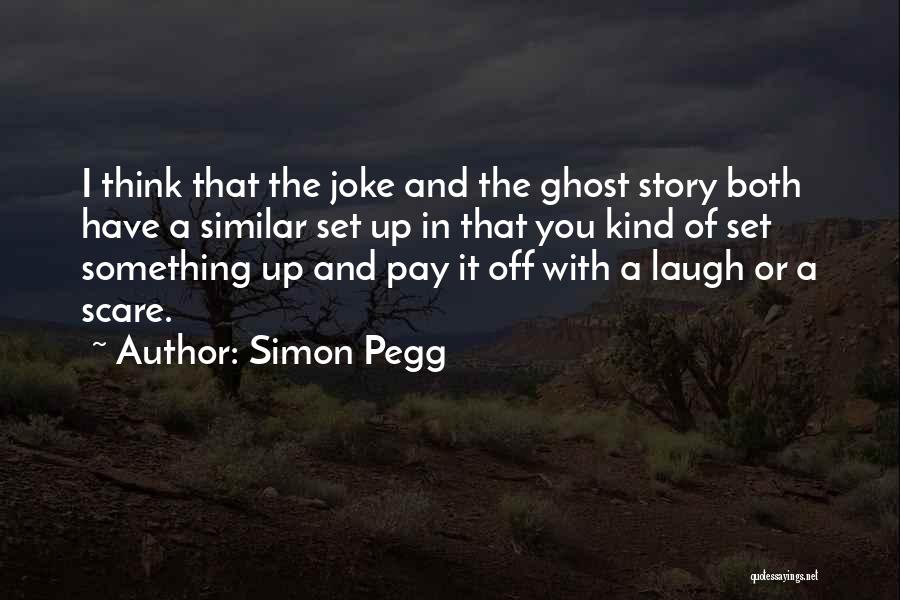 I think that the joke and the ghost story both have a similar set up in that you kind of set something up and pay it off with a laugh or a scare.

~ Author: Simon Pegg

quotessayings.net